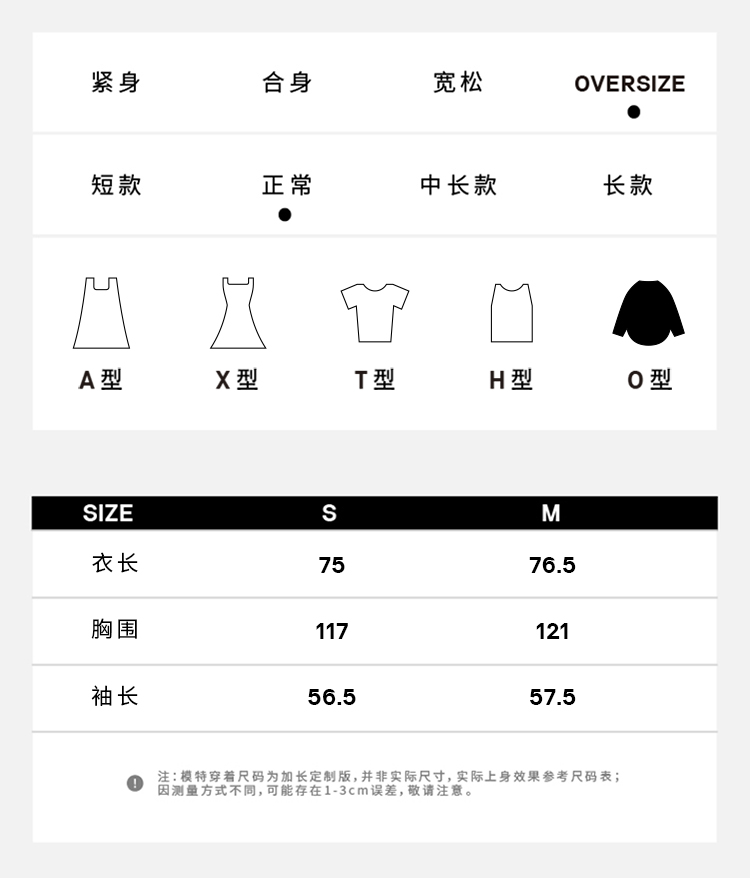 紧身　合身　宽松　OVERSIZE

短款　正常　中长款　长款

A型　X型　T型　H型　O型

| SIZE | S | M |
|---|---|---|
| 衣长 | 75 | 76.5 |
| 胸围 | 117 | 121 |
| 袖长 | 56.5 | 57.5 |

注：模特穿着尺码为加长定制版，并非实际尺寸，实际上身效果参考尺码表；因测量方式不同，可能存在1-3cm误差，敬请注意。